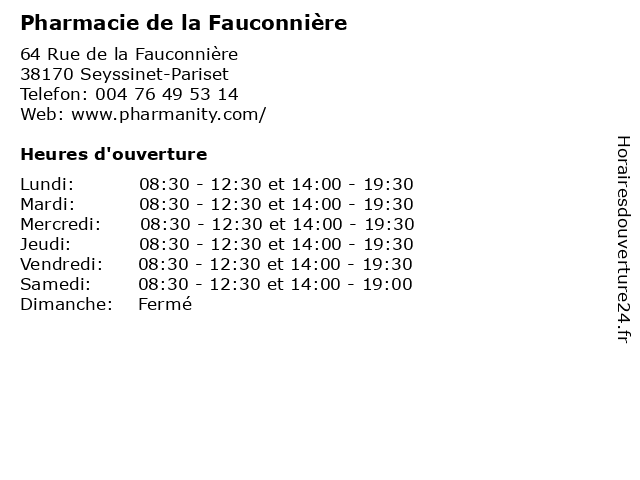 Pharmacie de la Fauconnière

64 Rue de la Fauconnière
38170 Seyssinet-Pariset
Telefon: 004 76 49 53 14
Web: www.pharmanity.com/

Heures d'ouverture

Lundi: 08:30 - 12:30 et 14:00 - 19:30
Mardi: 08:30 - 12:30 et 14:00 - 19:30
Mercredi: 08:30 - 12:30 et 14:00 - 19:30
Jeudi: 08:30 - 12:30 et 14:00 - 19:30
Vendredi: 08:30 - 12:30 et 14:00 - 19:30
Samedi: 08:30 - 12:30 et 14:00 - 19:00
Dimanche: Fermé

Horairesdouverture24.fr